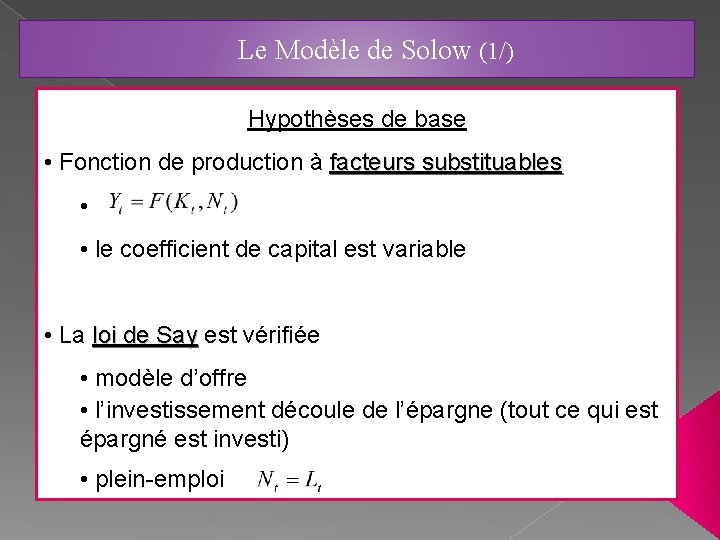 Le Modèle de Solow (1/)

Hypothèses de base

• Fonction de production à facteurs substituables

• $Y_t = F(K_t, N_t)$

• le coefficient de capital est variable

• La loi de Say est vérifiée

• modèle d'offre

• l'investissement découle de l'épargne (tout ce qui est épargné est investi)

• plein-emploi $N_t = L_t$